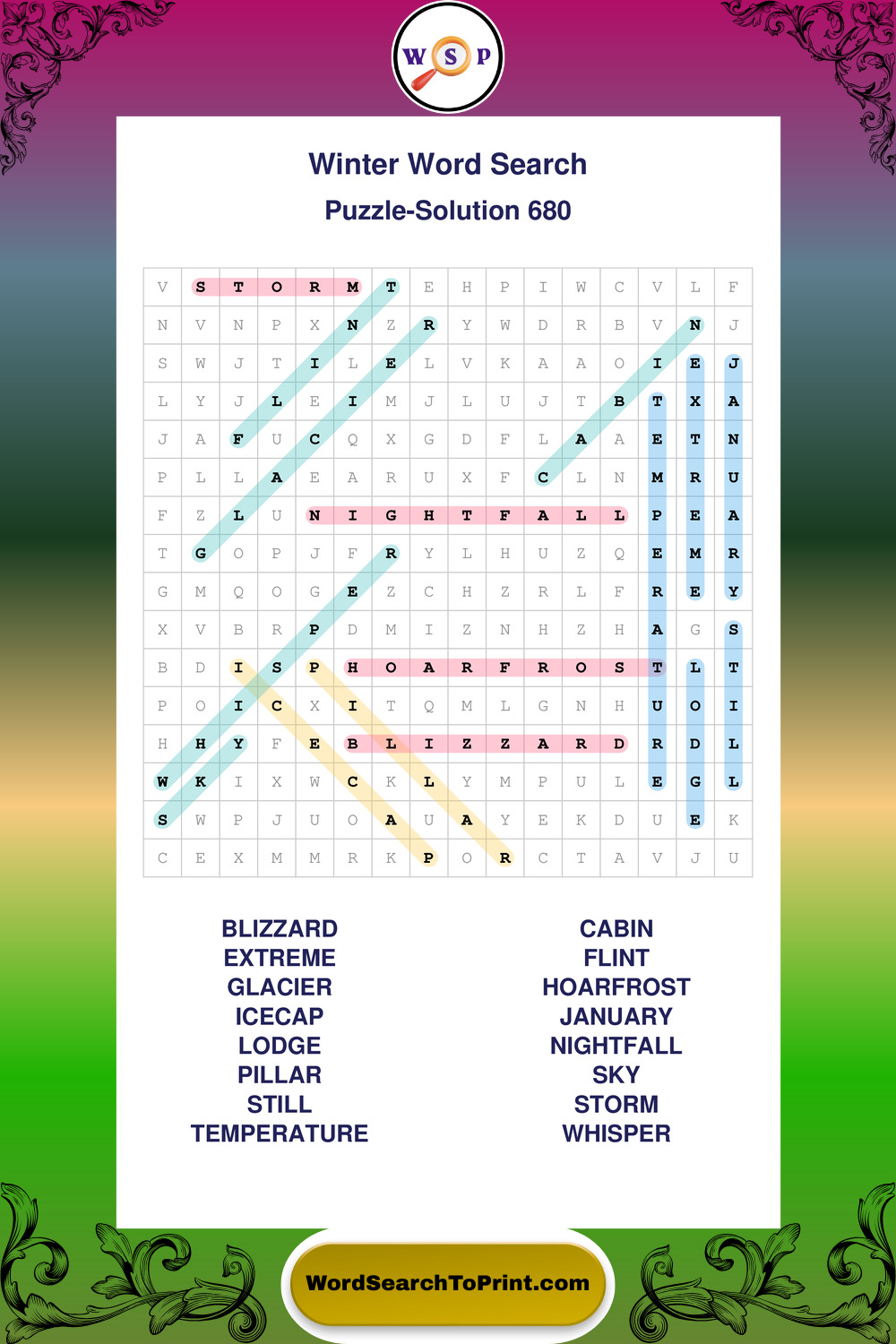 W S P

Winter Word Search

Puzzle-Solution 680

| V | S | T | O | R | M | T | E | H | P | I | W | C | V | L | F |
|---|---|---|---|---|---|---|---|---|---|---|---|---|---|---|---|
| N | V | N | P | X | N | Z | R | Y | W | D | R | B | V | N | J |
| S | W | J | T | I | L | E | L | V | K | A | A | O | I | E | J |
| L | Y | J | L | E | I | M | J | L | U | J | T | B | T | X | A |
| J | A | F | U | C | Q | X | G | D | F | L | A | A | E | T | N |
| P | L | L | A | E | A | R | U | X | F | C | L | N | M | R | U |
| F | Z | L | U | N | I | G | H | T | F | A | L | L | P | E | A |
| T | G | O | P | J | F | R | Y | L | H | U | Z | Q | E | M | R |
| G | M | Q | O | G | E | Z | C | H | Z | R | L | F | R | E | Y |
| X | V | B | R | P | D | M | I | Z | N | H | Z | H | A | G | S |
| B | D | I | S | P | H | O | A | R | F | R | O | S | T | L | T |
| P | O | I | C | X | I | T | Q | M | L | G | N | H | U | O | I |
| H | H | Y | F | E | B | L | I | Z | Z | A | R | D | R | D | L |
| W | K | I | X | W | C | K | L | Y | M | P | U | L | E | G | L |
| S | W | P | J | U | O | A | U | A | Y | E | K | D | U | E | K |
| C | E | X | M | M | R | K | P | O | R | C | T | A | V | J | U |

BLIZZARD
EXTREME
GLACIER
ICECAP
LODGE
PILLAR
STILL
TEMPERATURE

CABIN
FLINT
HOARFROST
JANUARY
NIGHTFALL
SKY
STORM
WHISPER

WordSearchToPrint.com